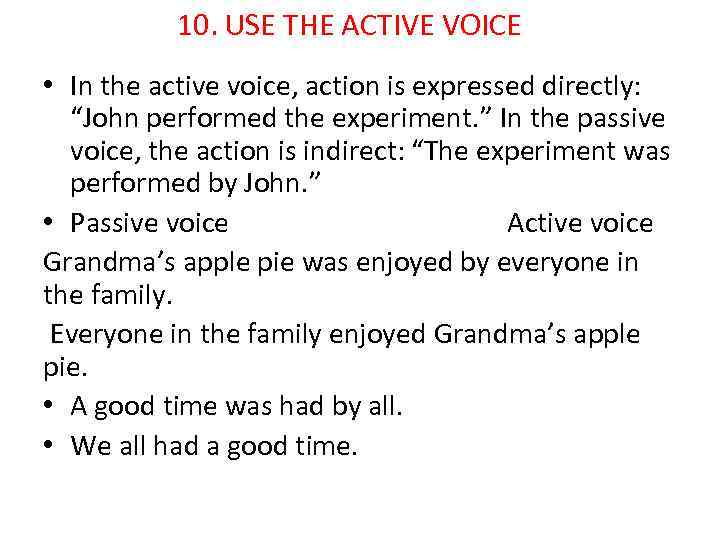 10. USE THE ACTIVE VOICE

• In the active voice, action is expressed directly: “John performed the experiment.” In the passive voice, the action is indirect: “The experiment was performed by John.”

• Passive voice Active voice

Grandma’s apple pie was enjoyed by everyone in the family.

Everyone in the family enjoyed Grandma’s apple pie.

• A good time was had by all.

• We all had a good time.